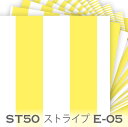 ST50 ストライプ E-05